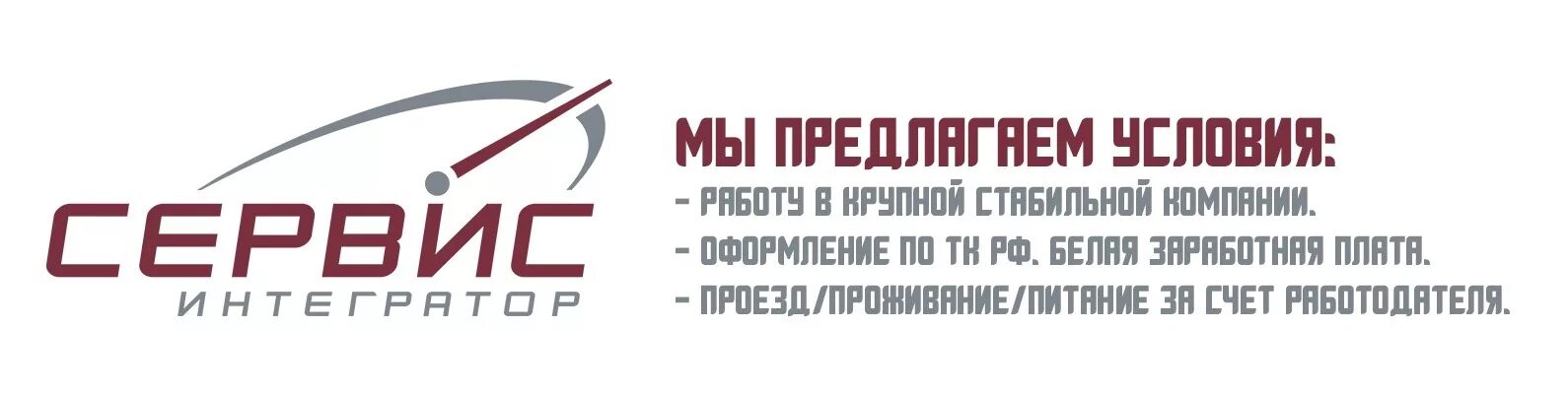 СЕРВИС
ИНТЕГРАТОР

МЫ ПРЕДЛАГАЕМ УСЛОВИЯ:
- РАБОТУ В КРУПНОЙ СТАБИЛЬНОЙ КОМПАНИИ.
- ОФОРМЛЕНИЕ ПО ТК РФ. БЕЛАЯ ЗАРАБОТНАЯ ПЛАТА.
- ПРОЕЗД/ПРОЖИВАНИЕ/ПИТАНИЕ ЗА СЧЕТ РАБОТОДАТЕЛЯ.